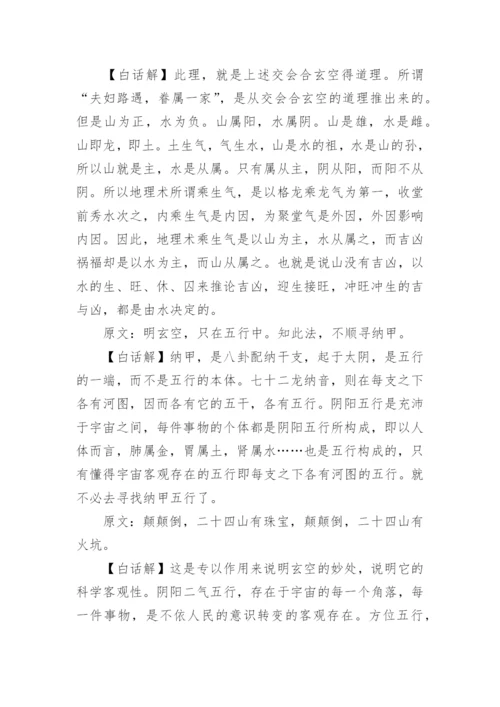 【白话解】此理，就是上述交会合玄空得道理。所谓“夫妇路遇，眷属一家”，是从交会合玄空的道理推出来的。但是山为正，水为负。山属阳，水属阴。山是雄，水是雌。山即龙，即土。土生气，气生水，山是水的祖，水是山的孙，所以山就是主，水是从属。只有属从主，阴从阳，而阳不从阴。所以地理术所谓乘生气，是以格龙乘龙气为第一，收堂前秀水次之，内乘生气是内因，为聚堂气是外因，外因影响内因。因此，地理术乘生气是以山为主，水从属之，而吉凶祸福却是以水为主，而山从属之。也就是说山没有吉凶，以水的生、旺、休、囚来推论吉凶，迎生接旺，冲旺冲生的吉与凶，都是由水决定的。

原文：明玄空，只在五行中。知此法，不顺寻纳甲。

【白话解】纳甲，是八卦配纳干支，起于太阴，是五行的一端，而不是五行的本体。七十二龙纳音，则在每支之下各有河图，因而各有它的五干，各有五行。阴阳五行是充沛于宇宙之间，每件事物的个体都是阴阳五行所构成，即以人体而言，肺属金，胃属土，肾属水……也是五行构成的，只有懂得宇宙客观存在的五行即每支之下各有河图的五行。就不必去寻找纳甲五行了。

原文：颠颠倒，二十四山有珠宝，颠颠倒，二十四山有火坑。

【白话解】这是专以作用来说明玄空的妙处，说明它的科学客观性。阴阳二气五行，存在于宇宙的每一个角落，每一件事物，是不依人民的意识转变的客观存在。方位五行，